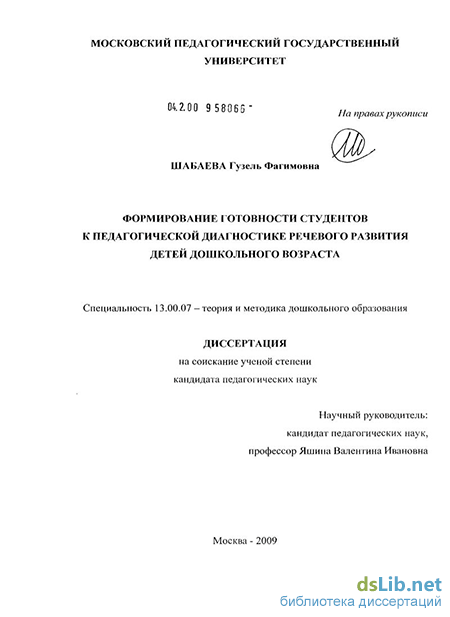 МОСКОВСКИЙ ПЕДАГОГИЧЕСКИЙ ГОСУДАРСТВЕННЫЙ УНИВЕРСИТЕТ

04.2.00 9 58066 -

На правах рукописи

ШАБАЕВА Гузель Фагимовна

ФОРМИРОВАНИЕ ГОТОВНОСТИ СТУДЕНТОВ К ПЕДАГОГИЧЕСКОЙ ДИАГНОСТИКЕ РЕЧЕВОГО РАЗВИТИЯ ДЕТЕЙ ДОШКОЛЬНОГО ВОЗРАСТА

Специальность 13.00.07 – теория и методика дошкольного образования

ДИССЕРТАЦИЯ
на соискание ученой степени
кандидата педагогических наук

Научный руководитель:
кандидат педагогических наук,
профессор Яшина Валентина Ивановна

Москва - 2009

dsLib.net
библиотека диссертаций